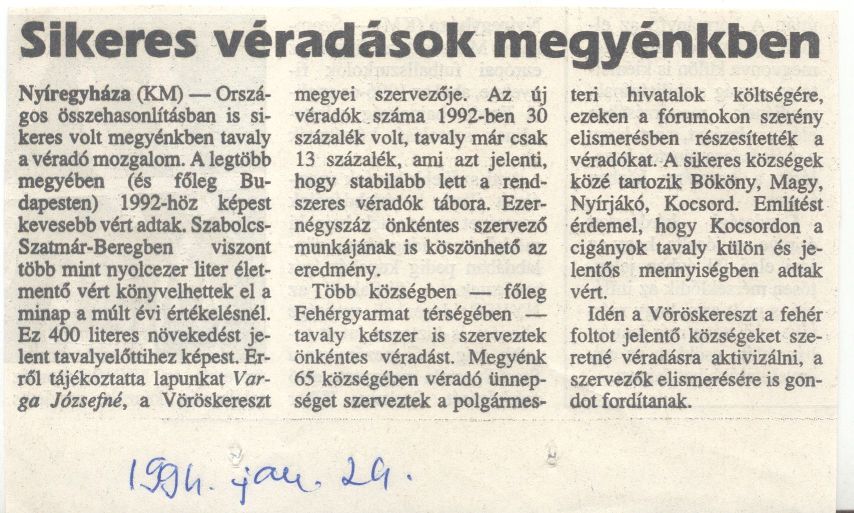 Sikeres véradások megyénkben

Nyíregyháza (KM) — Országos összehasonlításban is sikeres volt megyénkben tavaly a véradó mozgalom. A legtöbb megyében (és főleg Budapesten) 1992-höz képest kevesebb vért adtak. Szabolcs-Szatmár-Beregben viszont több mint nyolcezer liter életmentő vért könyvelhettek el a minap a múlt évi értékelésnél. Ez 400 literes növekedést jelent tavalyelőttihez képest. Erről tájékoztatta lapunkat Varga Józsefné, a Vöröskereszt megyei szervezője. Az új véradók száma 1992-ben 30 százalék volt, tavaly már csak 13 százalék, ami azt jelenti, hogy stabilabb lett a rendszeres véradók tábora. Ezernégyszáz önkéntes szervező munkájának is köszönhető az eredmény.

Több községben — főleg Fehérgyarmat térségében — tavaly kétszer is szerveztek önkéntes véradást. Megyénk 65 községében véradó ünnepséget szerveztek a polgármesteri hivatalok költségére, ezeken a fórumokon szerény elismerésben részesítették a véradókat. A sikeres községek közé tartozik Bököny, Magy, Nyírjákó, Kocsord. Említést érdemel, hogy Kocsordon a cigányok tavaly külön és jelentős mennyiségben adtak vért.

Idén a Vöröskereszt a fehér foltot jelentő községeket szeretné véradásra aktivizálni, a szervezők elismerésére is gondot fordítanak.

1994. jan. 29.